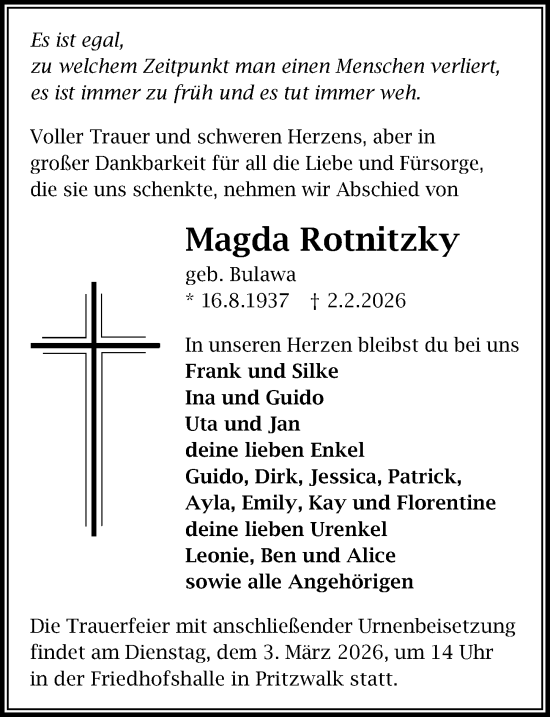 Es ist egal,
zu welchem Zeitpunkt man einen Menschen verliert,
es ist immer zu früh und es tut immer weh.

Voller Trauer und schweren Herzens, aber in großer Dankbarkeit für all die Liebe und Fürsorge, die sie uns schenkte, nehmen wir Abschied von

Magda Rotnitzky
geb. Bulawa
* 16.8.1937 † 2.2.2026

In unseren Herzen bleibst du bei uns
Frank und Silke
Ina und Guido
Uta und Jan
deine lieben Enkel
Guido, Dirk, Jessica, Patrick,
Ayla, Emily, Kay und Florentine
deine lieben Urenkel
Leonie, Ben und Alice
sowie alle Angehörigen

Die Trauerfeier mit anschließender Urnenbeisetzung findet am Dienstag, dem 3. März 2026, um 14 Uhr in der Friedhofshalle in Pritzwalk statt.